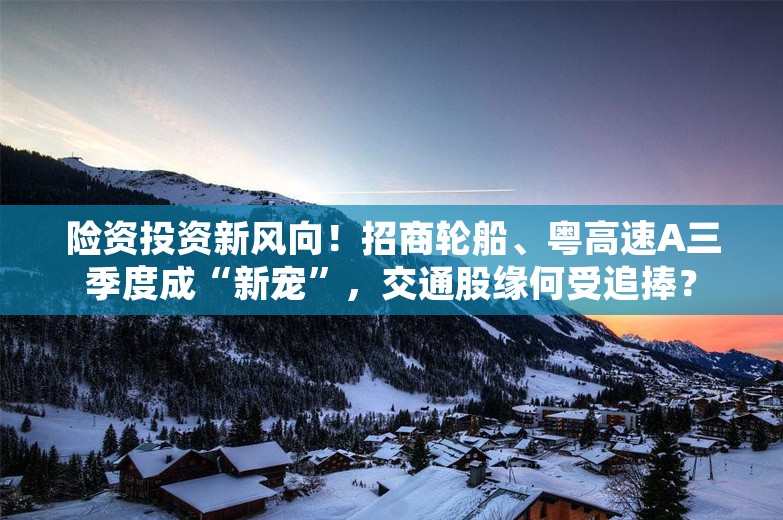 险资投资新风向！招商轮船、粤高速A三季度成“新宠”，交通股缘何受追捧？